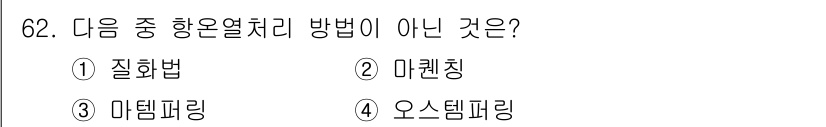 62. 다음 중 항온열처리 방법이 아닌 것은?

① 질화법
② 마퀜칭
③ 마템퍼링
④ 오스템퍼링